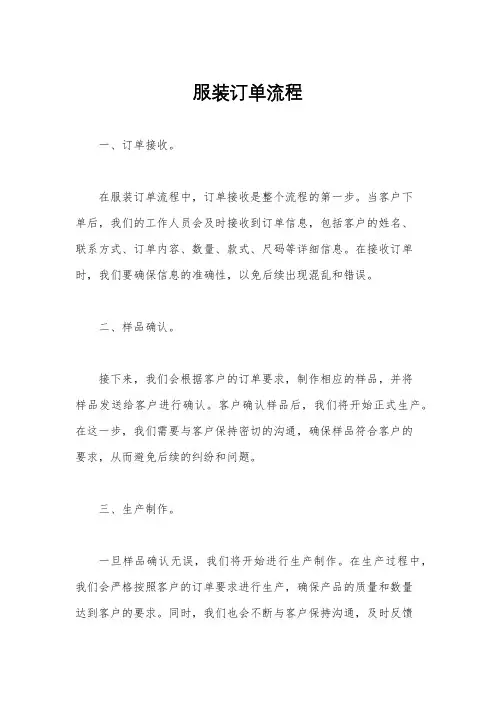 服装订单流程

一、订单接收。

在服装订单流程中，订单接收是整个流程的第一步。当客户下单后，我们的工作人员会及时接收到订单信息，包括客户的姓名、联系方式、订单内容、数量、款式、尺码等详细信息。在接收订单时，我们要确保信息的准确性，以免后续出现混乱和错误。

二、样品确认。

接下来，我们会根据客户的订单要求，制作相应的样品，并将样品发送给客户进行确认。客户确认样品后，我们将开始正式生产。在这一步，我们需要与客户保持密切的沟通，确保样品符合客户的要求，从而避免后续的纠纷和问题。

三、生产制作。

一旦样品确认无误，我们将开始进行生产制作。在生产过程中，我们会严格按照客户的订单要求进行生产，确保产品的质量和数量达到客户的要求。同时，我们也会不断与客户保持沟通，及时反馈